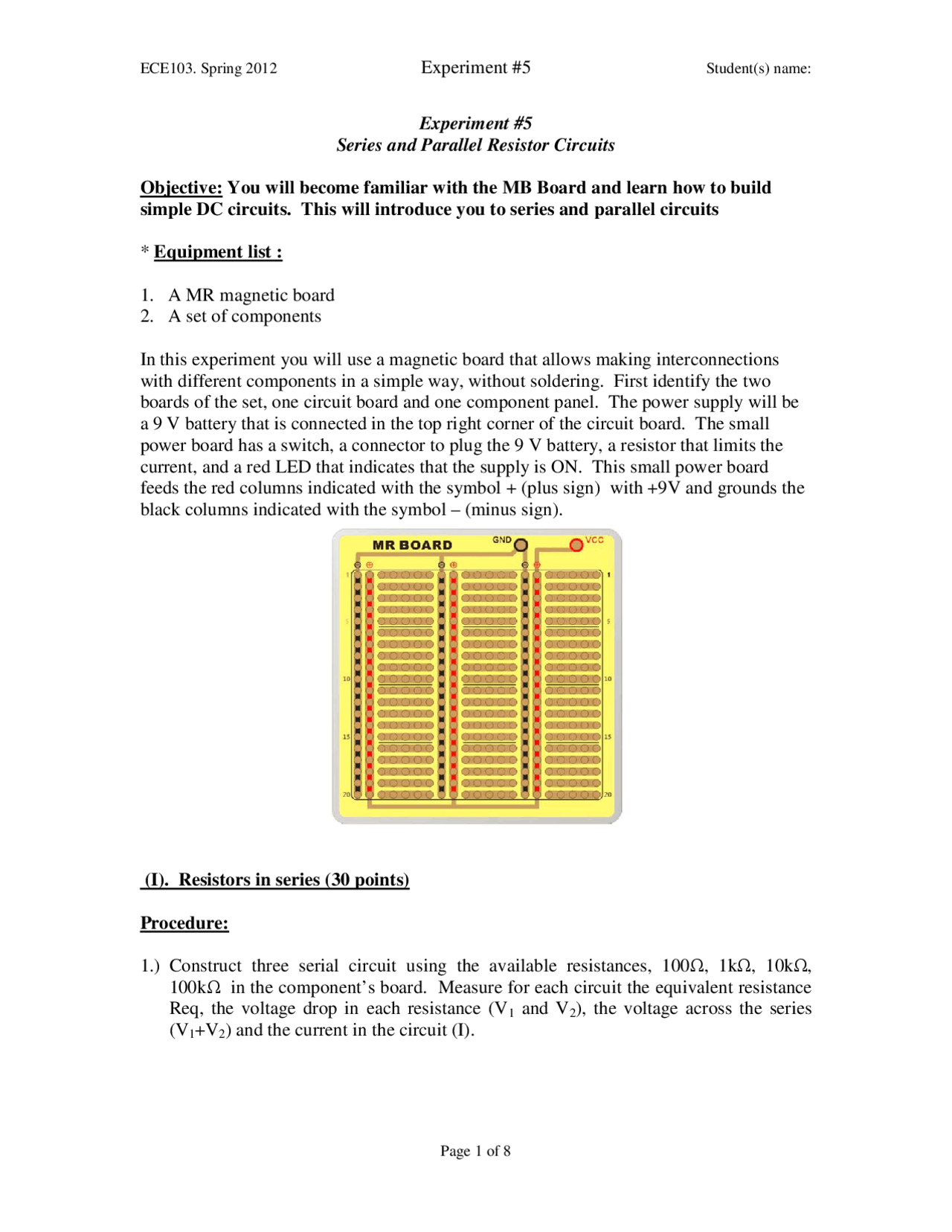 ECE103. Spring 2012 Experiment #5 Student(s) name:

Experiment #5
Series and Parallel Resistor Circuits

Objective: You will become familiar with the MB Board and learn how to build simple DC circuits. This will introduce you to series and parallel circuits

* Equipment list :

1. A MR magnetic board
2. A set of components

In this experiment you will use a magnetic board that allows making interconnections with different components in a simple way, without soldering. First identify the two boards of the set, one circuit board and one component panel. The power supply will be a 9 V battery that is connected in the top right corner of the circuit board. The small power board has a switch, a connector to plug the 9 V battery, a resistor that limits the current, and a red LED that indicates that the supply is ON. This small power board feeds the red columns indicated with the symbol + (plus sign) with +9V and grounds the black columns indicated with the symbol – (minus sign).

MR BOARD
GND
VCC
1
5
10
15
20
1
5
10
15
20

(I). Resistors in series (30 points)

Procedure:

1.) Construct three serial circuit using the available resistances, 100Ω, 1kΩ, 10kΩ, 100kΩ in the component's board. Measure for each circuit the equivalent resistance Req, the voltage drop in each resistance ($V_1$ and $V_2$), the voltage across the series ($V_1+V_2$) and the current in the circuit (I).

Page 1 of 8